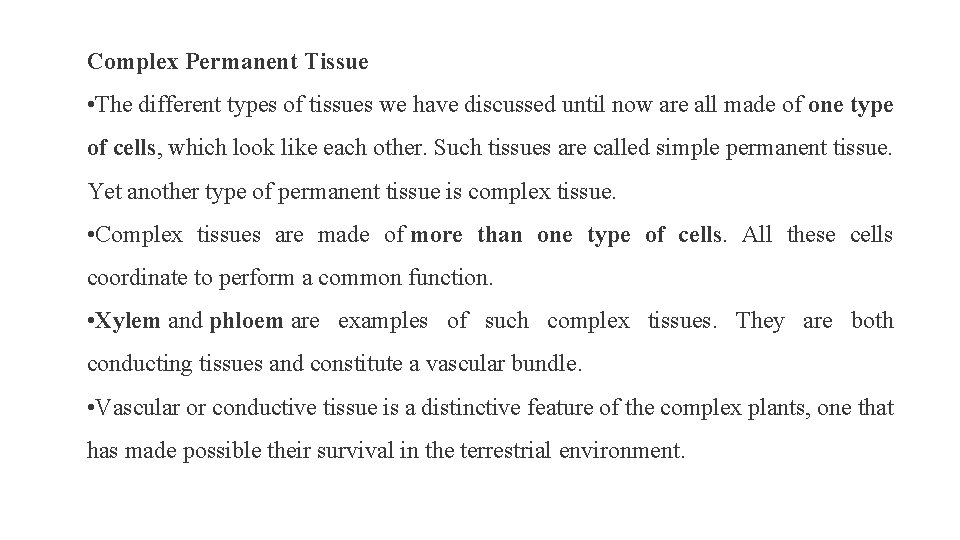 Complex Permanent Tissue

•The different types of tissues we have discussed until now are all made of one type of cells, which look like each other. Such tissues are called simple permanent tissue. Yet another type of permanent tissue is complex tissue.

•Complex tissues are made of more than one type of cells. All these cells coordinate to perform a common function.

•Xylem and phloem are examples of such complex tissues. They are both conducting tissues and constitute a vascular bundle.

•Vascular or conductive tissue is a distinctive feature of the complex plants, one that has made possible their survival in the terrestrial environment.